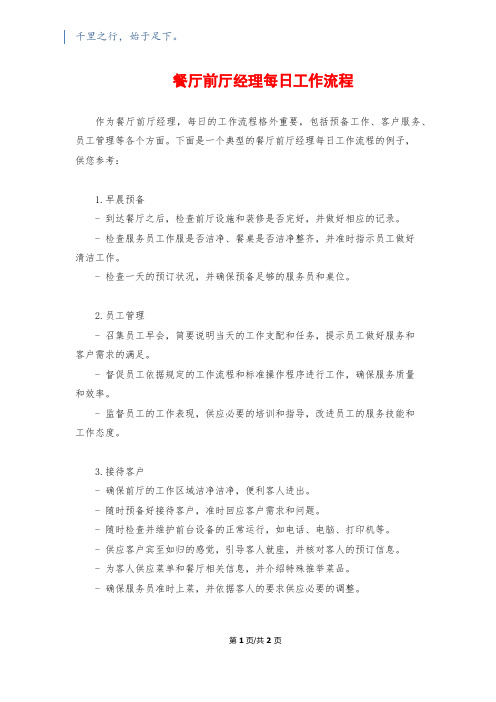 千里之行，始于足下。

餐厅前厅经理每日工作流程

作为餐厅前厅经理，每日的工作流程格外重要，包括预备工作、客户服务、员工管理等各个方面。下面是一个典型的餐厅前厅经理每日工作流程的例子，供您参考：

1. 早晨预备
- 到达餐厅之后，检查前厅设施和装修是否完好，并做好相应的记录。
- 检查服务员工作服是否洁净、餐桌是否洁净整齐，并准时指示员工做好清洁工作。
- 检查一天的预订状况，并确保预备足够的服务员和桌位。

2. 员工管理
- 召集员工早会，简要说明当天的工作支配和任务，提示员工做好服务和客户需求的满足。
- 督促员工依据规定的工作流程和标准操作程序进行工作，确保服务质量和效率。
- 监督员工的工作表现，供应必要的培训和指导，改进员工的服务技能和工作态度。

3. 接待客户
- 确保前厅的工作区域洁净洁净，便利客人进出。
- 随时预备好接待客户，准时回应客户需求和问题。
- 随时检查并维护前台设备的正常运行，如电话、电脑、打印机等。
- 供应客户宾至如归的感觉，引导客人就座，并核对客人的预订信息。
- 为客人供应菜单和餐厅相关信息，并介绍特殊推举菜品。
- 确保服务员准时上菜，并依据客人的要求供应必要的调整。

第 1 页/共 2 页